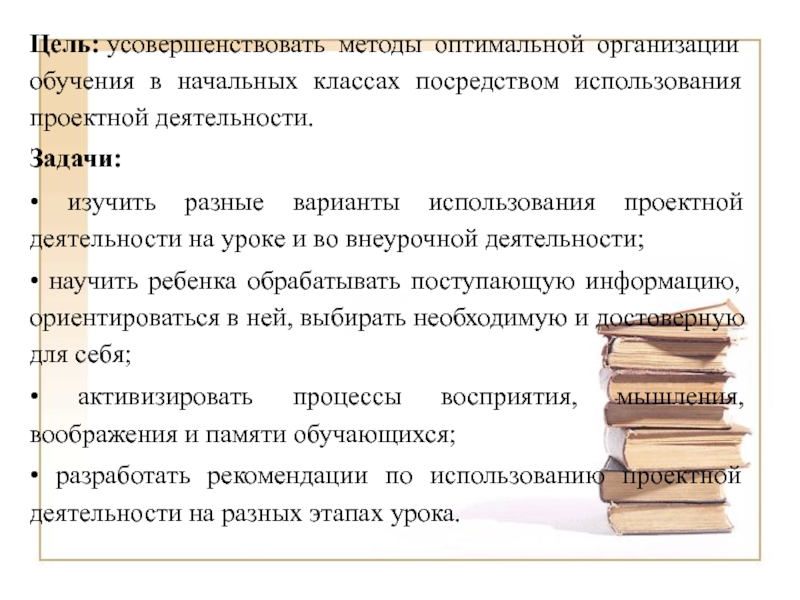 Цель: усовершенствовать методы оптимальной организации обучения в начальных классах посредством использования проектной деятельности.

Задачи:

• изучить разные варианты использования проектной деятельности на уроке и во внеурочной деятельности;

• научить ребенка обрабатывать поступающую информацию, ориентироваться в ней, выбирать необходимую и достоверную для себя;

• активизировать процессы восприятия, мышления, воображения и памяти обучающихся;

• разработать рекомендации по использованию проектной деятельности на разных этапах урока.